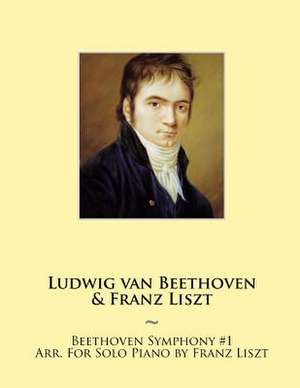 Ludwig van Beethoven
& Franz Liszt

~

Beethoven Symphony #1
Arr. For Solo Piano by Franz Liszt